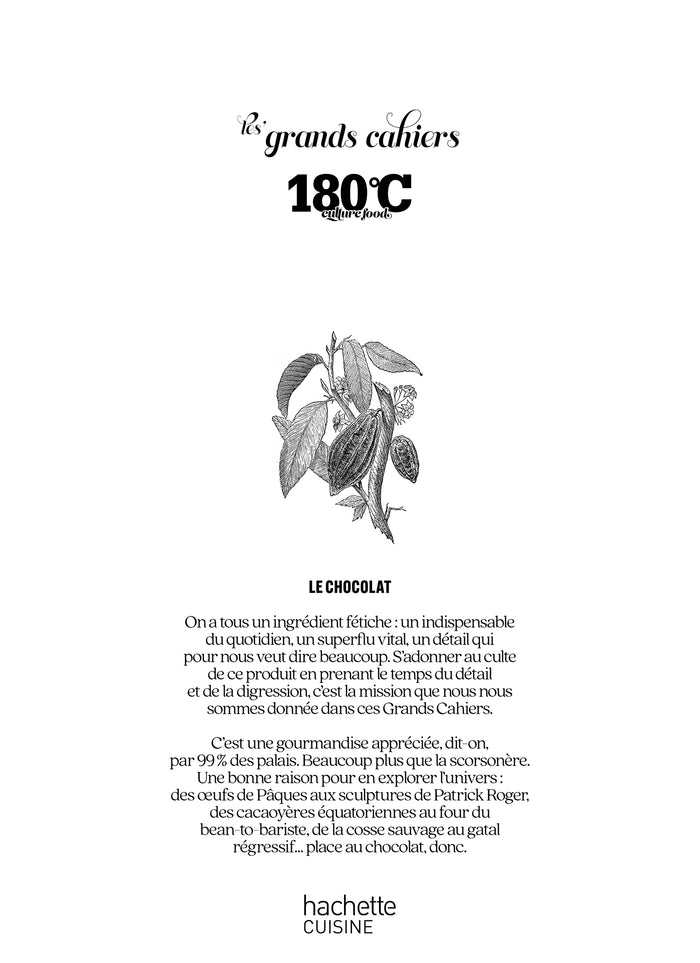 les grands cahiers

180°C
culture food

LE CHOCOLAT

On a tous un ingrédient fétiche : un indispensable du quotidien, un superflu vital, un détail qui pour nous veut dire beaucoup. S'adonner au culte de ce produit en prenant le temps du détail et de la digression, c'est la mission que nous nous sommes donnée dans ces Grands Cahiers.

C'est une gourmandise appréciée, dit-on, par 99 % des palais. Beaucoup plus que la scorsonère. Une bonne raison pour en explorer l'univers : des œufs de Pâques aux sculptures de Patrick Roger, des cacaoyères équatoriennes au four du bean-to-bariste, de la cosse sauvage au gatal régressif... place au chocolat, donc.

hachette
CUISINE